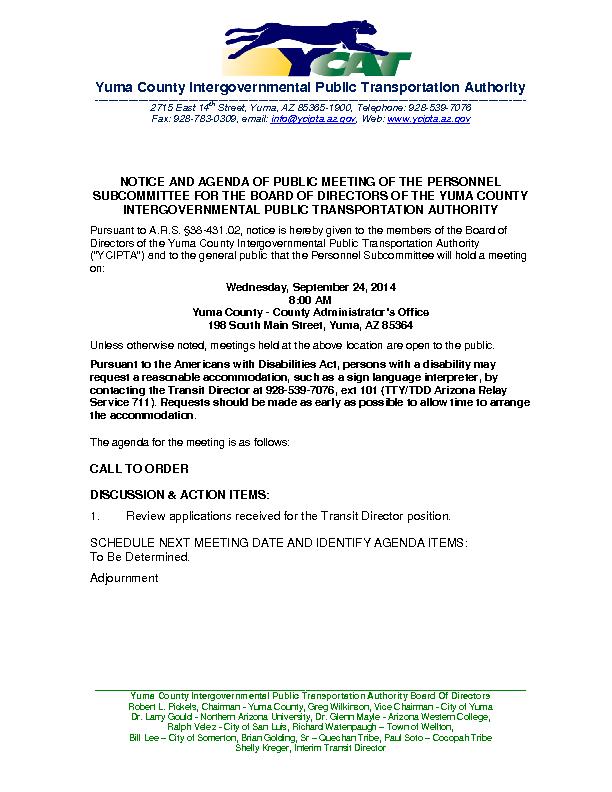 YCAT

Yuma County Intergovernmental Public Transportation Authority

2715 East 14$^{th}$ Street, Yuma, AZ 85365-1900, Telephone: 928-539-7076
Fax: 928-783-0309, email: info@ycipta.az.gov, Web: www.ycipta.az.gov

NOTICE AND AGENDA OF PUBLIC MEETING OF THE PERSONNEL SUBCOMMITTEE FOR THE BOARD OF DIRECTORS OF THE YUMA COUNTY INTERGOVERNMENTAL PUBLIC TRANSPORTATION AUTHORITY

Pursuant to A.R.S. §38-431.02, notice is hereby given to the members of the Board of Directors of the Yuma County Intergovernmental Public Transportation Authority ("YCIPTA") and to the general public that the Personnel Subcommittee will hold a meeting on:

Wednesday, September 24, 2014
8:00 AM
Yuma County - County Administrator's Office
198 South Main Street, Yuma, AZ 85364

Unless otherwise noted, meetings held at the above location are open to the public.

Pursuant to the Americans with Disabilities Act, persons with a disability may request a reasonable accommodation, such as a sign language interpreter, by contacting the Transit Director at 928-539-7076, ext 101 (TTY/TDD Arizona Relay Service 711). Requests should be made as early as possible to allow time to arrange the accommodation.

The agenda for the meeting is as follows:

CALL TO ORDER

DISCUSSION & ACTION ITEMS:

1. Review applications received for the Transit Director position.

SCHEDULE NEXT MEETING DATE AND IDENTIFY AGENDA ITEMS:
To Be Determined.

Adjournment

Yuma County Intergovernmental Public Transportation Authority Board Of Directors
Robert L. Pickels, Chairman - Yuma County, Greg Wilkinson, Vice Chairman - City of Yuma
Dr. Larry Gould - Northern Arizona University, Dr. Glenn Mayle - Arizona Western College,
Ralph Velez - City of San Luis, Richard Waterpaugh – Town of Wellton,
Bill Lee – City of Somerton, Brian Golding, Sr – Quechan Tribe, Paul Soto – Cocopah Tribe
Shelly Kreger, Interim Transit Director